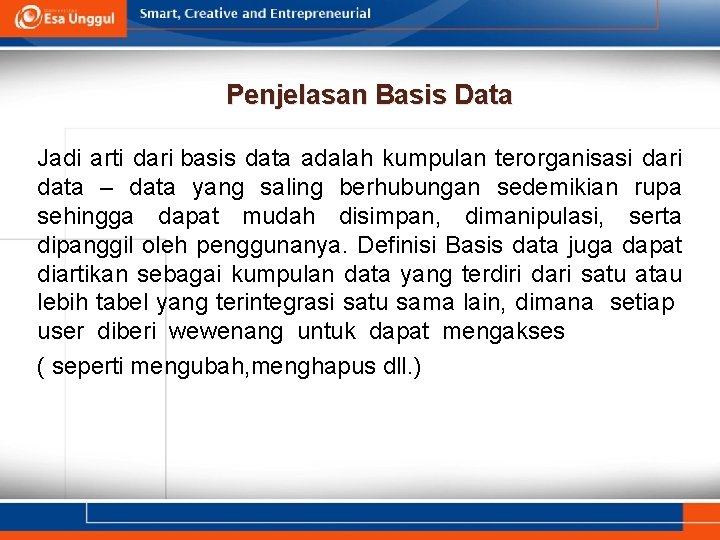 Esa Unggul

Smart, Creative and Entrepreneurial

Penjelasan Basis Data

Jadi arti dari basis data adalah kumpulan terorganisasi dari data – data yang saling berhubungan sedemikian rupa sehingga dapat mudah disimpan, dimanipulasi, serta dipanggil oleh penggunanya. Definisi Basis data juga dapat diartikan sebagai kumpulan data yang terdiri dari satu atau lebih tabel yang terintegrasi satu sama lain, dimana setiap user diberi wewenang untuk dapat mengakses

( seperti mengubah,menghapus dll.)